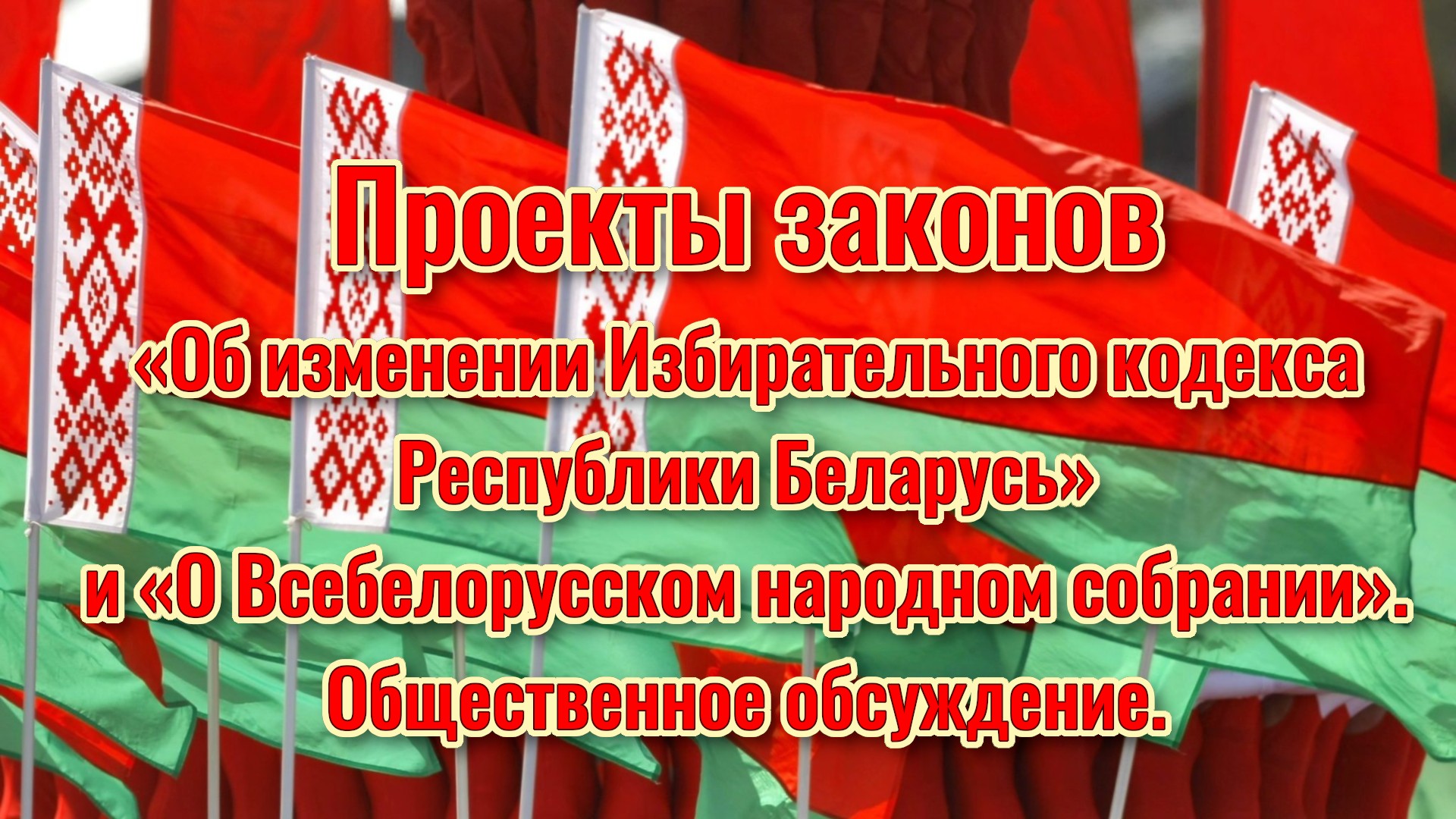 Проекты законов
«Об изменении Избирательного кодекса Республики Беларусь» и «О Всебелорусском народном собрании».
Общественное обсуждение.